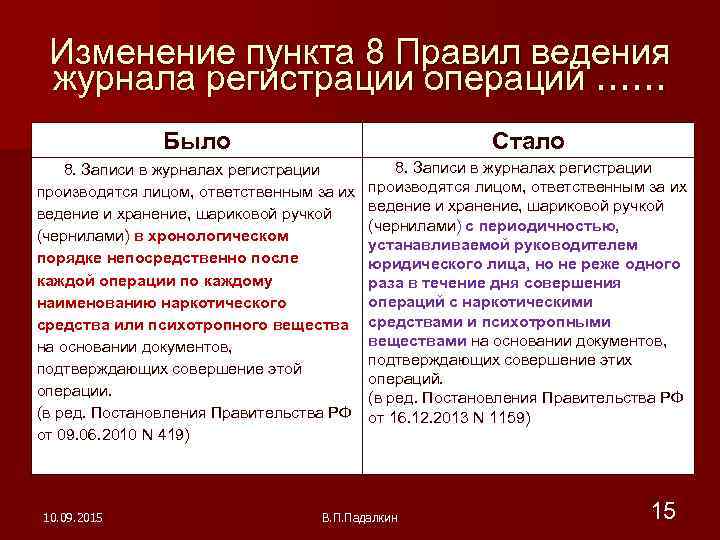 Изменение пункта 8 Правил ведения журнала регистрации операций ……

| Было | Стало |
|---|---|
| 8. Записи в журналах регистрации производятся лицом, ответственным за их ведение и хранение, шариковой ручкой (чернилами) в хронологическом порядке непосредственно после каждой операции по каждому наименованию наркотического средства или психотропного вещества на основании документов, подтверждающих совершение этой операции. (в ред. Постановления Правительства РФ от 09.06.2010 N 419) | 8. Записи в журналах регистрации производятся лицом, ответственным за их ведение и хранение, шариковой ручкой (чернилами) с периодичностью, устанавливаемой руководителем юридического лица, но не реже одного раза в течение дня совершения операций с наркотическими средствами и психотропными веществами на основании документов, подтверждающих совершение этих операций. (в ред. Постановления Правительства РФ от 16.12.2013 N 1159) |

10.09.2015

В.П.Падалкин

15